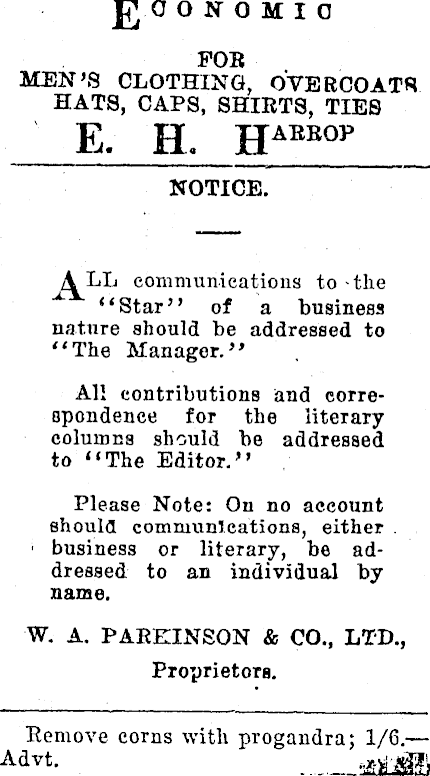 ECONOMIC

FOR
MEN'S CLOTHING, OVERCOATS
HATS, CAPS, SHIRTS, TIES
E. H. HARROP

NOTICE.

ALL communications to the "Star" of a business nature should be addressed to "The Manager."

All contributions and correspondence for the literary columns should be addressed to "The Editor."

Please Note: On no account should communications, either business or literary, be addressed to an individual by name.

W. A. PARKINSON & CO., LTD.,
Proprietors.

Remove corns with progandra; 1/6.—Advt.